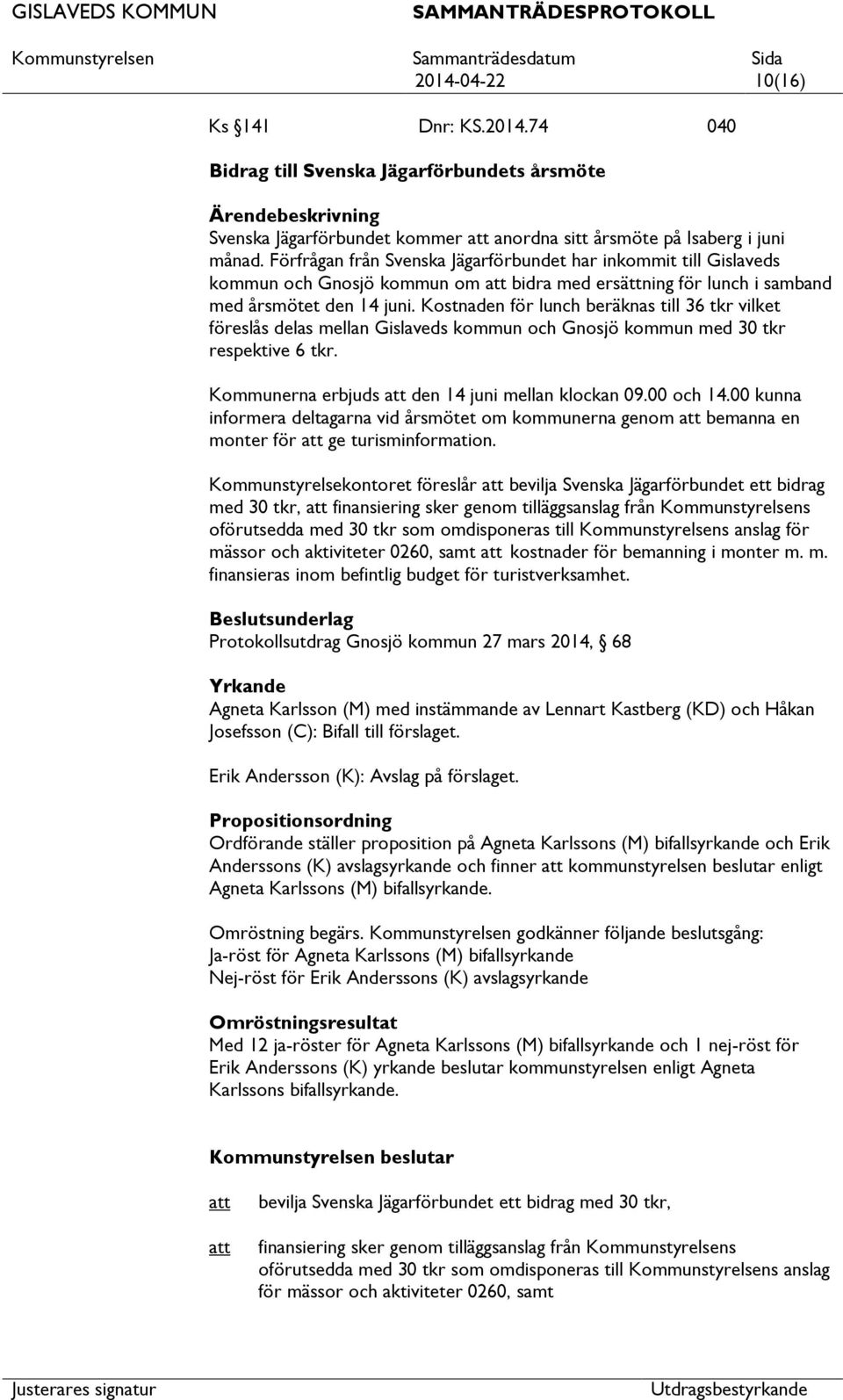 GISLAVEDS KOMMUN SAMMANTRÄDESPROTOKOLL

Kommunstyrelsen Sammanträdesdatum 2014-04-22 Sida 10(16)

Ks §141 Dnr: KS.2014.74 040

Bidrag till Svenska Jägarförbundets årsmöte

Ärendebeskrivning
Svenska Jägarförbundet kommer att anordna sitt årsmöte på Isaberg i juni månad. Förfrågan från Svenska Jägarförbundet har inkommit till Gislaveds kommun och Gnosjö kommun om att bidra med ersättning för lunch i samband med årsmötet den 14 juni. Kostnaden för lunch beräknas till 36 tkr vilket föreslås delas mellan Gislaveds kommun och Gnosjö kommun med 30 tkr respektive 6 tkr.

Kommunerna erbjuds att den 14 juni mellan klockan 09.00 och 14.00 kunna informera deltagarna vid årsmötet om kommunerna genom att bemanna en monter för att ge turisminformation.

Kommunstyrelsekontoret föreslår att bevilja Svenska Jägarförbundet ett bidrag med 30 tkr, att finansiering sker genom tilläggsanslag från Kommunstyrelsens oförutsedda med 30 tkr som omdisponeras till Kommunstyrelsens anslag för mässor och aktiviteter 0260, samt att kostnader för bemanning i monter m. m. finansieras inom befintlig budget för turistverksamhet.

Beslutsunderlag
Protokollsutdrag Gnosjö kommun 27 mars 2014, § 68

Yrkande
Agneta Karlsson (M) med instämmande av Lennart Kastberg (KD) och Håkan Josefsson (C): Bifall till förslaget.

Erik Andersson (K): Avslag på förslaget.

Propositionsordning
Ordförande ställer proposition på Agneta Karlssons (M) bifallsyrkande och Erik Anderssons (K) avslagsyrkande och finner att kommunstyrelsen beslutar enligt Agneta Karlssons (M) bifallsyrkande.

Omröstning begärs. Kommunstyrelsen godkänner följande beslutsgång:
Ja-röst för Agneta Karlssons (M) bifallsyrkande
Nej-röst för Erik Anderssons (K) avslagsyrkande

Omröstningsresultat
Med 12 ja-röster för Agneta Karlssons (M) bifallsyrkande och 1 nej-röst för Erik Anderssons (K) yrkande beslutar kommunstyrelsen enligt Agneta Karlssons bifallsyrkande.

Kommunstyrelsen beslutar

att bevilja Svenska Jägarförbundet ett bidrag med 30 tkr,

att finansiering sker genom tilläggsanslag från Kommunstyrelsens oförutsedda med 30 tkr som omdisponeras till Kommunstyrelsens anslag för mässor och aktiviteter 0260, samt

Justerares signatur Utdragsbestyrkande